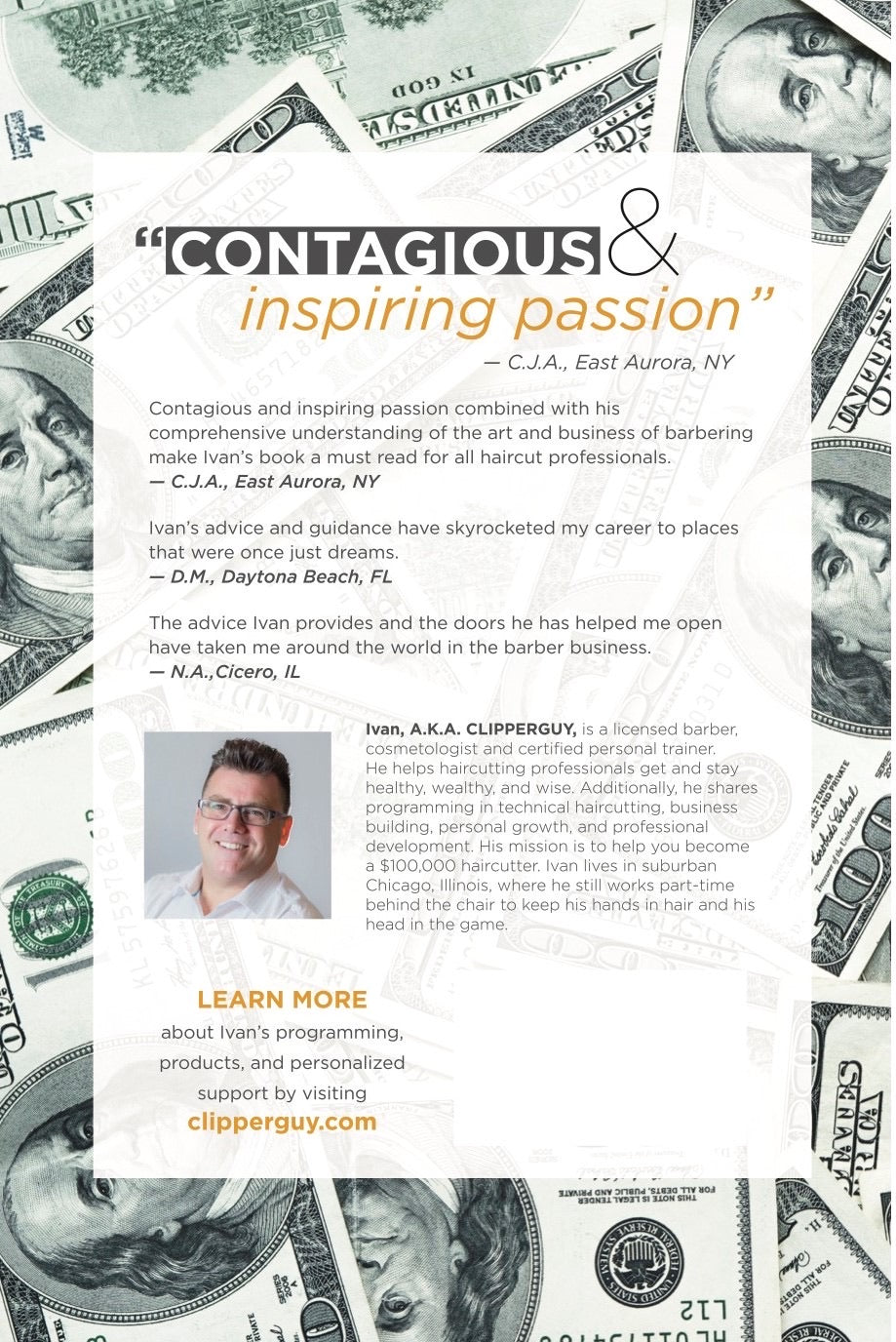 "CONTAGIOUS & inspiring passion"
— C.J.A., East Aurora, NY

Contagious and inspiring passion combined with his comprehensive understanding of the art and business of barbering make Ivan's book a must read for all haircut professionals.
— C.J.A., East Aurora, NY

Ivan's advice and guidance have skyrocketed my career to places that were once just dreams.
— D.M., Daytona Beach, FL

The advice Ivan provides and the doors he has helped me open have taken me around the world in the barber business.
— N.A.,Cicero, IL

Ivan, A.K.A. CLIPPERGUY, is a licensed barber, cosmetologist and certified personal trainer. He helps haircutting professionals get and stay healthy, wealthy, and wise. Additionally, he shares programming in technical haircutting, business building, personal growth, and professional development. His mission is to help you become a $100,000 haircutter. Ivan lives in suburban Chicago, Illinois, where he still works part-time behind the chair to keep his hands in hair and his head in the game.

LEARN MORE
about Ivan's programming, products, and personalized support by visiting
clipperguy.com